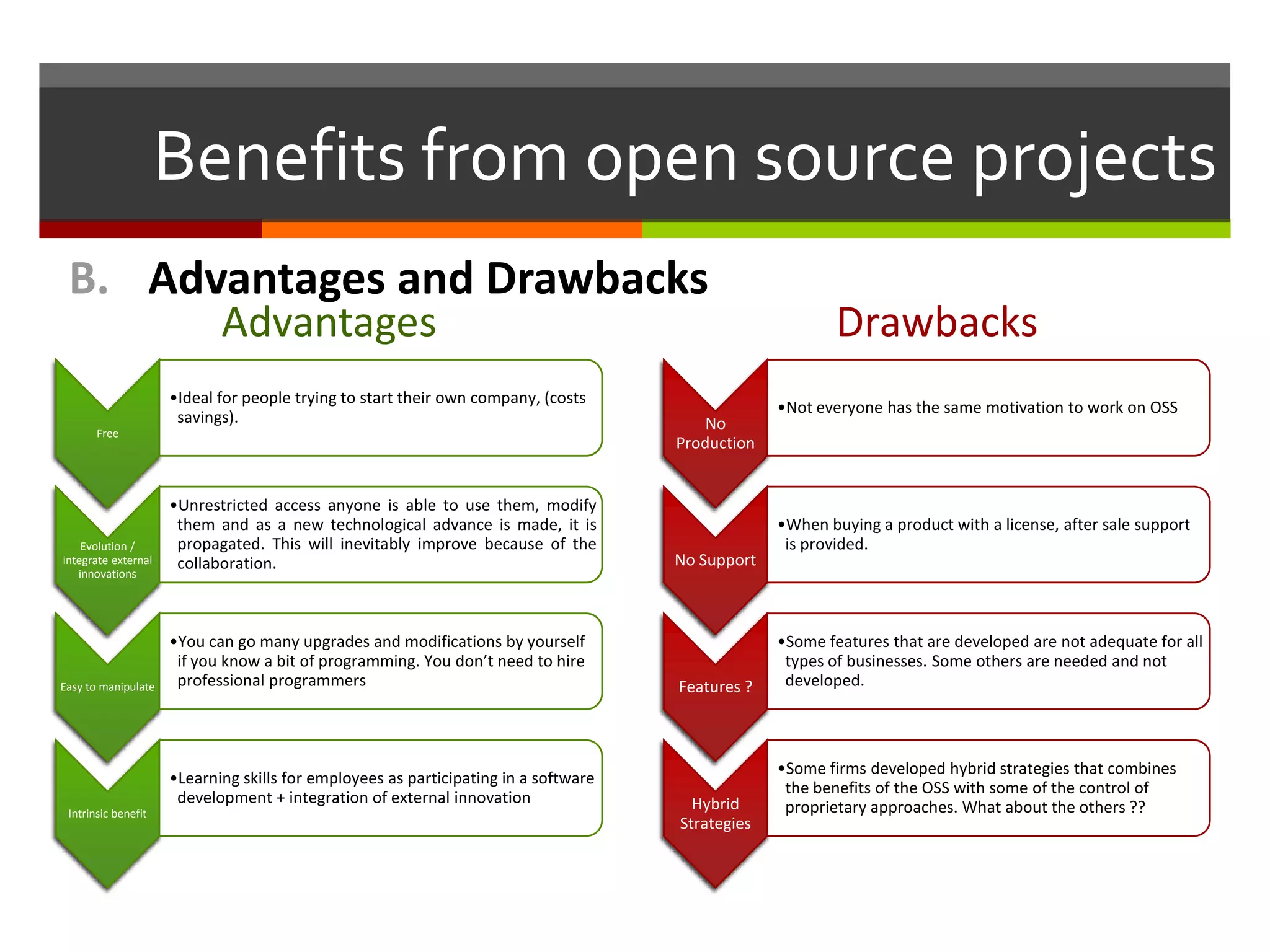 Benefits from open source projects

B. Advantages and Drawbacks

Advantages

Free

•Ideal for people trying to start their own company, (costs savings).

Evolution / integrate external innovations

•Unrestricted access anyone is able to use them, modify them and as a new technological advance is made, it is propagated. This will inevitably improve because of the collaboration.

Easy to manipulate

•You can go many upgrades and modifications by yourself if you know a bit of programming. You don't need to hire professional programmers

Intrinsic benefit

•Learning skills for employees as participating in a software development + integration of external innovation

Drawbacks

No Production

•Not everyone has the same motivation to work on OSS

No Support

•When buying a product with a license, after sale support is provided.

Features ?

•Some features that are developed are not adequate for all types of businesses. Some others are needed and not developed.

Hybrid Strategies

•Some firms developed hybrid strategies that combines the benefits of the OSS with some of the control of proprietary approaches. What about the others ??